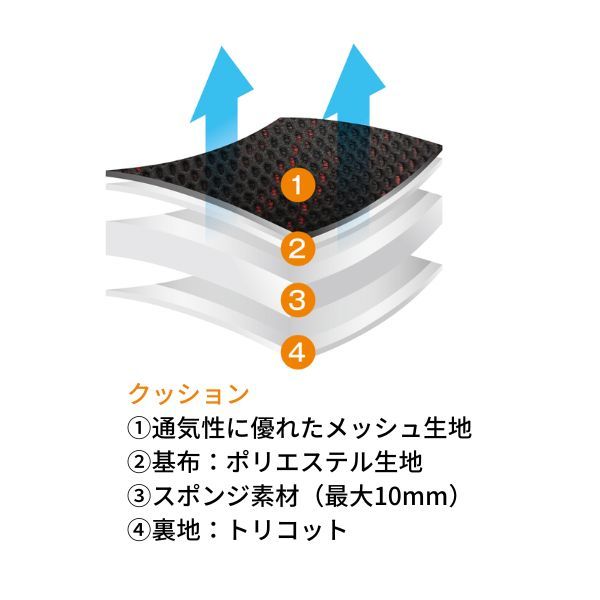 1
2
3
4

クッション
①通気性に優れたメッシュ生地
②基布：ポリエステル生地
③スポンジ素材（最大10mm）
④裏地：トリコット